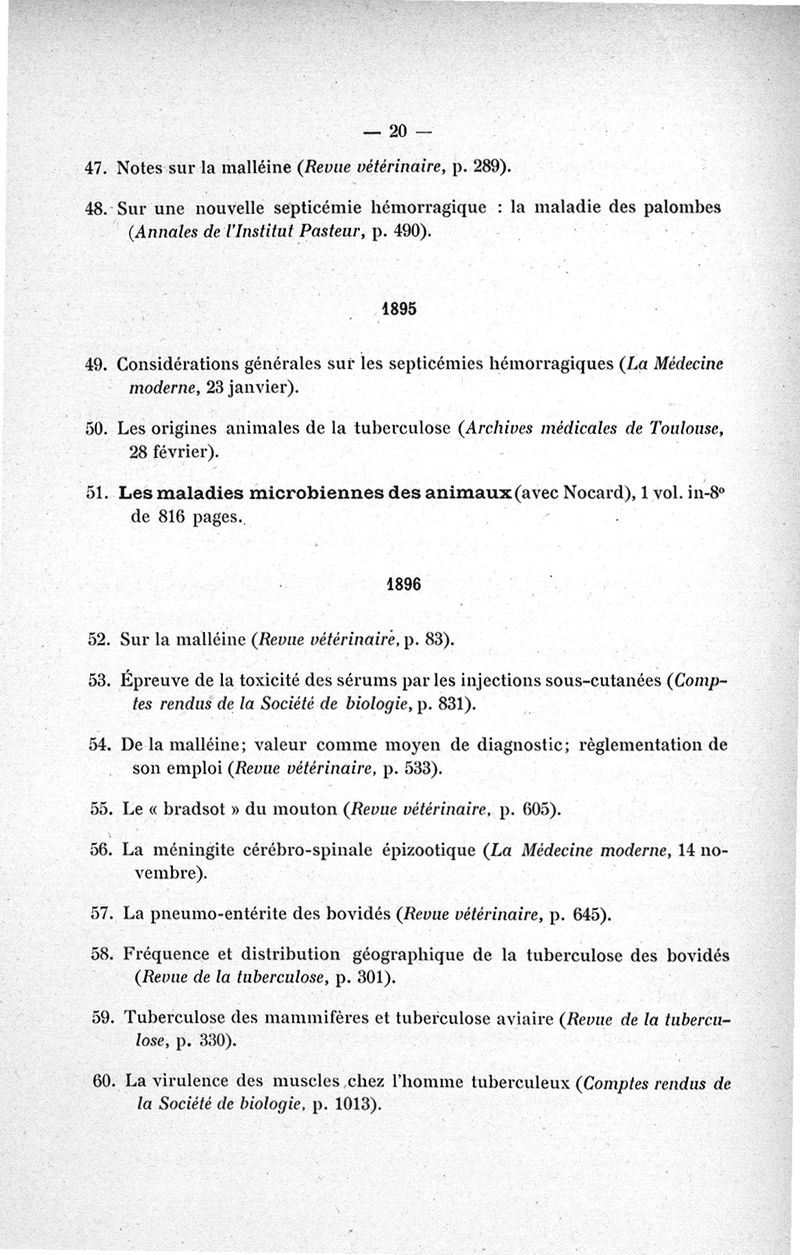 — 20 —

47. Notes sur la malléine (Revue vétérinaire, p. 289).

48. Sur une nouvelle septicémie hémorragique : la maladie des palombes (Annales de l'Institut Pasteur, p. 490).

1895

49. Considérations générales sur les septicémies hémorragiques (La Médecine moderne, 23 janvier).

50. Les origines animales de la tuberculose (Archives médicales de Toulouse, 28 février).

51. Les maladies microbiennes des animaux (avec Nocard), 1 vol. in-8° de 816 pages.

1896

52. Sur la malléine (Revue vétérinaire, p. 83).

53. Épreuve de la toxicité des sérums par les injections sous-cutanées (Comptes rendus de la Société de biologie, p. 831).

54. De la malléine; valeur comme moyen de diagnostic; règlementation de son emploi (Revue vétérinaire, p. 533).

55. Le « bradsot » du mouton (Revue vétérinaire, p. 605).

56. La méningite cérébro-spinale épizootique (La Médecine moderne, 14 novembre).

57. La pneumo-entérite des bovidés (Revue vétérinaire, p. 645).

58. Fréquence et distribution géographique de la tuberculose des bovidés (Revue de la tuberculose, p. 301).

59. Tuberculose des mammifères et tuberculose aviaire (Revue de la tuberculose, p. 330).

60. La virulence des muscles chez l'homme tuberculeux (Comptes rendus de la Société de biologie, p. 1013).